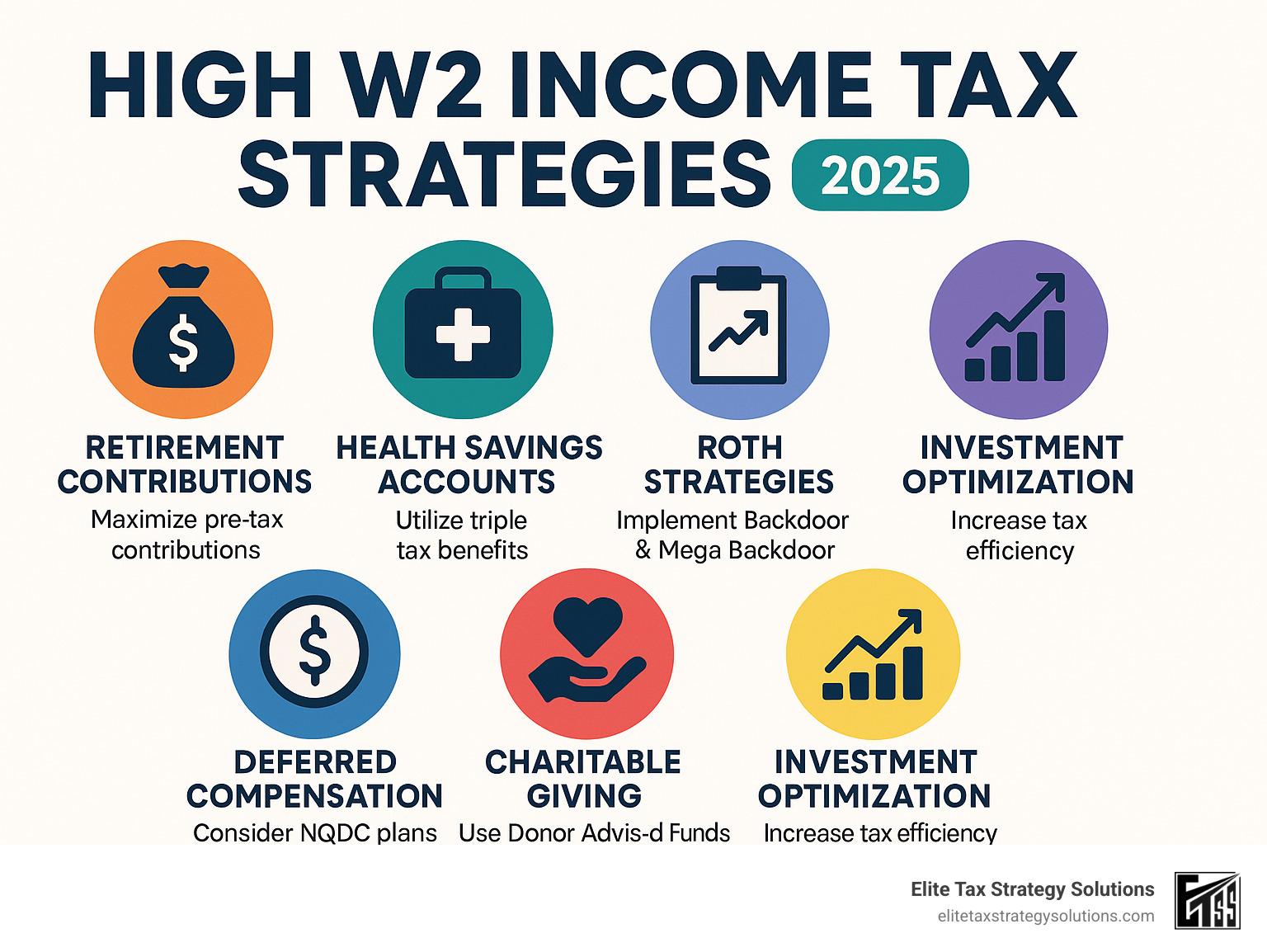 HIGH W2 INCOME TAX STRATEGIES 2025

RETIREMENT CONTRIBUTIONS
Maximize pre-tax contributions

HEALTH SAVINGS ACCOUNTS
Utilize triple tax benefits

ROTH STRATEGIES
Implement Backdoor & Mega Backdoor

INVESTMENT OPTIMIZATION
Increase tax efficiency

DEFERRED COMPENSATION
Consider NQDC plans

CHARITABLE GIVING
Use Donor Advis-d Funds

INVESTMENT OPTIMIZATION
Increase tax efficiency

Elite Tax Strategy Solutions
elitetaxstrategysolutions.com

ETSS